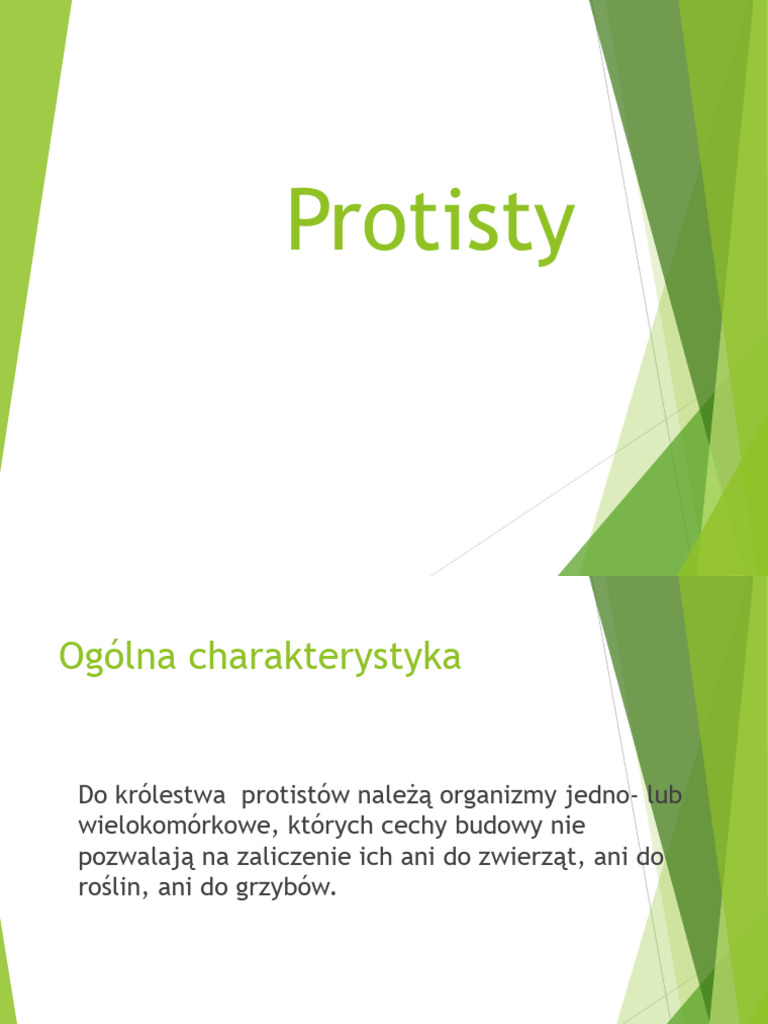 Protisty

Ogólna charakterystyka

Do królestwa protistów należą organizmy jedno- lub wielokomórkowe, których cechy budowy nie pozwalają na zaliczenie ich ani do zwierząt, ani do roślin, ani do grzybów.